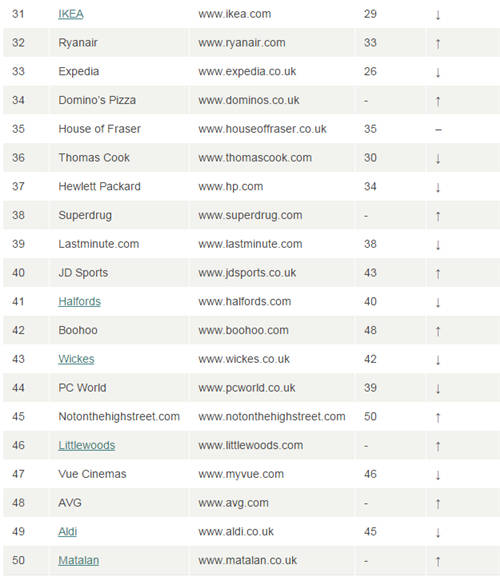 | | | | | |
|---|---|---|---|---|
| 31 | IKEA | www.ikea.com | 29 | ↓ |
| 32 | Ryanair | www.ryanair.com | 33 | ↑ |
| 33 | Expedia | www.expedia.co.uk | 26 | ↓ |
| 34 | Domino's Pizza | www.dominos.co.uk | - | ↑ |
| 35 | House of Fraser | www.houseoffraser.co.uk | 35 | – |
| 36 | Thomas Cook | www.thomascook.com | 30 | ↓ |
| 37 | Hewlett Packard | www.hp.com | 34 | ↓ |
| 38 | Superdrug | www.superdrug.com | - | ↑ |
| 39 | Lastminute.com | www.lastminute.com | 38 | ↓ |
| 40 | JD Sports | www.jdsports.co.uk | 43 | ↑ |
| 41 | Halfords | www.halfords.com | 40 | ↓ |
| 42 | Boohoo | www.boohoo.com | 48 | ↑ |
| 43 | Wickes | www.wickes.co.uk | 42 | ↓ |
| 44 | PC World | www.pcworld.co.uk | 39 | ↓ |
| 45 | Notonthehighstreet.com | www.notonthehighstreet.com | 50 | ↑ |
| 46 | Littlewoods | www.littlewoods.com | - | ↑ |
| 47 | Vue Cinemas | www.myvue.com | 46 | ↓ |
| 48 | AVG | www.avg.com | - | ↑ |
| 49 | Aldi | www.aldi.co.uk | 45 | ↓ |
| 50 | Matalan | www.matalan.co.uk | - | ↑ |